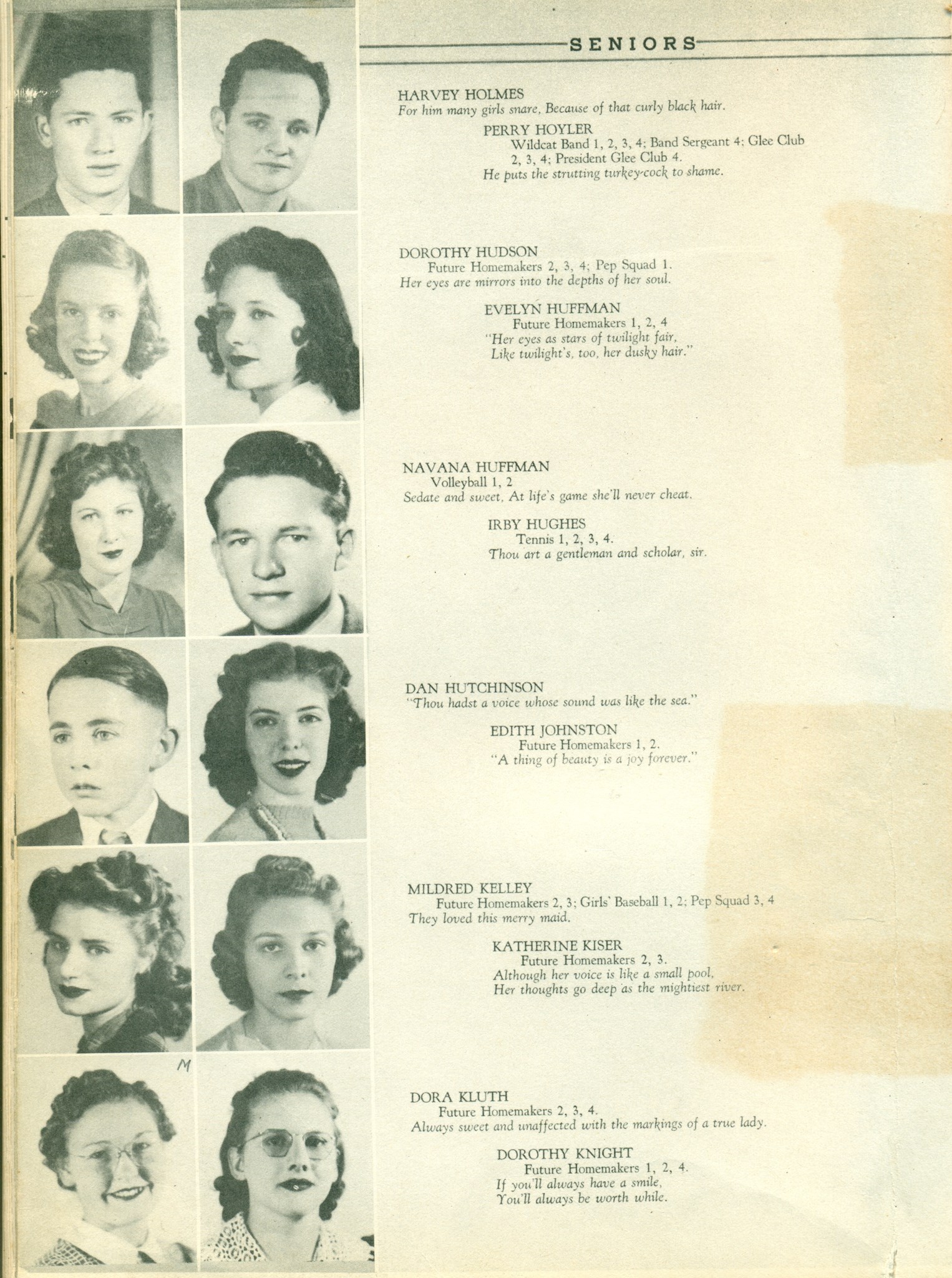 SENIORS

HARVEY HOLMES
For him many girls snare, Because of that curly black hair.

PERRY HOYLER
Wildcat Band 1, 2, 3, 4; Band Sergeant 4; Glee Club 2, 3, 4; President Glee Club 4.
He puts the strutting turkey-cock to shame.

DOROTHY HUDSON
Future Homemakers 2, 3, 4; Pep Squad 1.
Her eyes are mirrors into the depths of her soul.

EVELYN HUFFMAN
Future Homemakers 1, 2, 4
"Her eyes as stars of twilight fair,
Like twilight's, too, her dusky hair."

NAVANA HUFFMAN
Volleyball 1, 2
Sedate and sweet, At life's game she'll never cheat.

IRBY HUGHES
Tennis 1, 2, 3, 4.
Thou art a gentleman and scholar, sir.

DAN HUTCHINSON
"Thou hadst a voice whose sound was like the sea."

EDITH JOHNSTON
Future Homemakers 1, 2.
"A thing of beauty is a joy forever."

MILDRED KELLEY
Future Homemakers 2, 3; Girls' Baseball 1, 2; Pep Squad 3, 4
They loved this merry maid.

KATHERINE KISER
Future Homemakers 2, 3.
Although her voice is like a small pool,
Her thoughts go deep as the mightiest river.

M

DORA KLUTH
Future Homemakers 2, 3, 4.
Always sweet and unaffected with the markings of a true lady.

DOROTHY KNIGHT
Future Homemakers 1, 2, 4.
If you'll always have a smile,
You'll always be worth while.